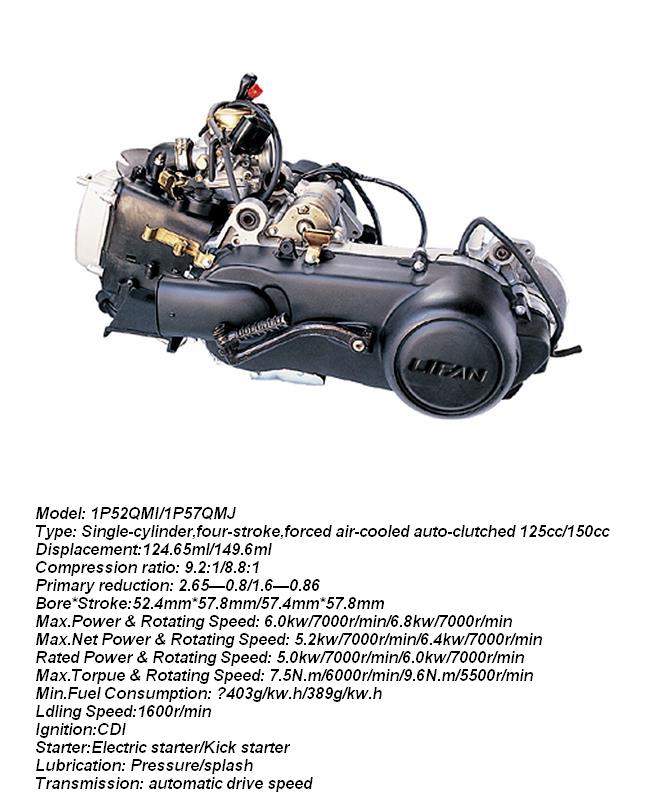 LIFAN

Model: 1P52QMI/1P57QMJ
Type: Single-cylinder,four-stroke,forced air-cooled auto-clutched 125cc/150cc
Displacement:124.65ml/149.6ml
Compression ratio: 9.2:1/8.8:1
Primary reduction: 2.65—0.8/1.6—0.86
Bore*Stroke:52.4mm*57.8mm/57.4mm*57.8mm
Max.Power & Rotating Speed: 6.0kw/7000r/min/6.8kw/7000r/min
Max.Net Power & Rotating Speed: 5.2kw/7000r/min/6.4kw/7000r/min
Rated Power & Rotating Speed: 5.0kw/7000r/min/6.0kw/7000r/min
Max.Torpue & Rotating Speed: 7.5N.m/6000r/min/9.6N.m/5500r/min
Min.Fuel Consumption: ?403g/kw.h/389g/kw.h
Ldling Speed:1600r/min
Ignition:CDI
Starter:Electric starter/Kick starter
Lubrication: Pressure/splash
Transmission: automatic drive speed